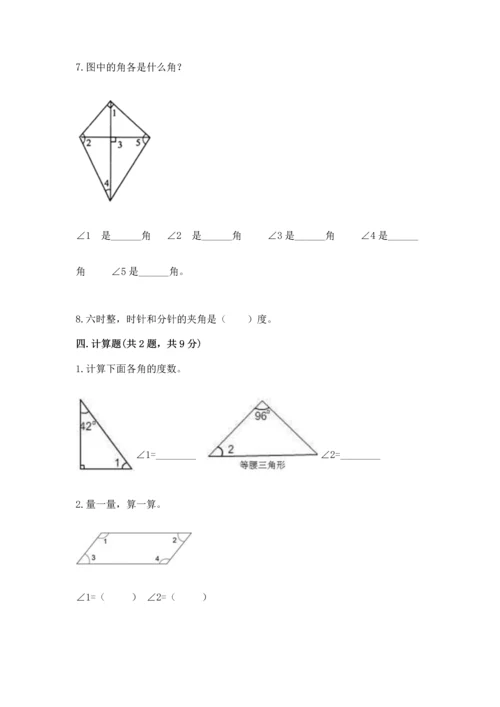 7. 图中的角各是什么角？

1
2
3
5
4

∠1 是______角 ∠2 是______角 ∠3 是______角 ∠4 是______角 ∠5 是______角。

8. 六时整，时针和分针的夹角是（ ）度。

四. 计算题(共 2 题，共 9 分)

1. 计算下面各角的度数。

$42^\circ$
1
∠1=________

$96^\circ$
2
等腰三角形
∠2=________

2. 量一量，算一算。

1
2
3
4

∠1=（ ） ∠2=（ ）